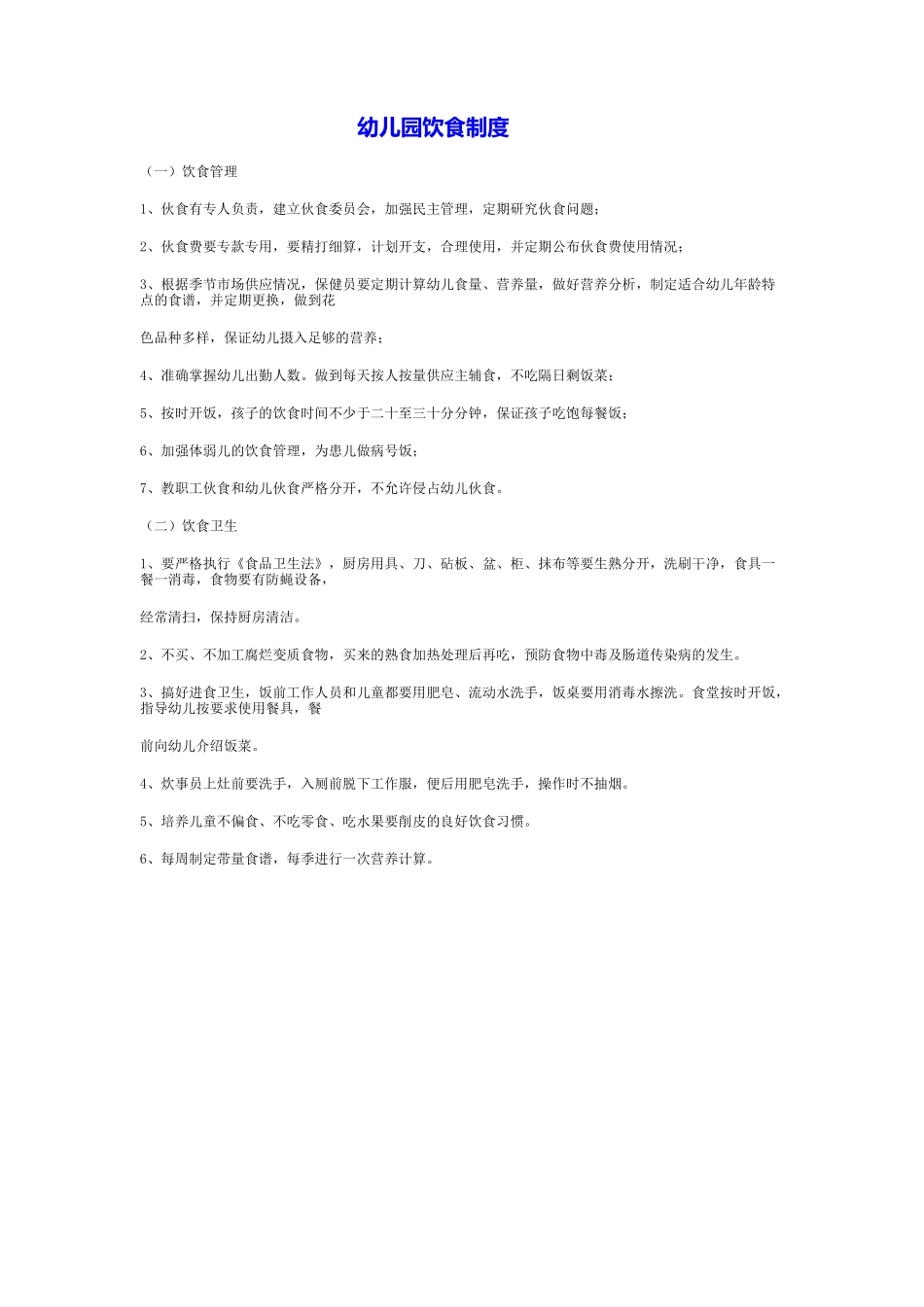 幼儿园饮食制度

（一）饮食管理

1、伙食有专人负责，建立伙食委员会，加强民主管理，定期研究伙食问题；

2、伙食费要专款专用，要精打细算，计划开支，合理使用，并定期公布伙食费使用情况；

3、根据季节市场供应情况，保健员要定期计算幼儿食量、营养量，做好营养分析，制定适合幼儿年龄特点的食谱，并定期更换，做到花

色品种多样，保证幼儿摄入足够的营养；

4、准确掌握幼儿出勤人数。做到每天按人按量供应主辅食，不吃隔日剩饭菜；

5、按时开饭，孩子的饮食时间不少于二十至三十分分钟，保证孩子吃饱每餐饭；

6、加强体弱儿的饮食管理，为患儿做病号饭；

7、教职工伙食和幼儿伙食严格分开，不允许侵占幼儿伙食。

（二）饮食卫生

1、要严格执行《食品卫生法》，厨房用具、刀、砧板、盆、柜、抹布等要生熟分开，洗刷干净，食具一餐一消毒，食物要有防蝇设备，

经常清扫，保持厨房清洁。

2、不买、不加工腐烂变质食物，买来的熟食加热处理后再吃，预防食物中毒及肠道传染病的发生。

3、搞好进食卫生，饭前工作人员和儿童都要用肥皂、流动水洗手，饭桌要用消毒水擦洗。食堂按时开饭，指导幼儿按要求使用餐具，餐

前向幼儿介绍饭菜。

4、炊事员上灶前要洗手，入厕前脱下工作服，便后用肥皂洗手，操作时不抽烟。

5、培养儿童不偏食、不吃零食、吃水果要削皮的良好饮食习惯。

6、每周制定带量食谱，每季进行一次营养计算。